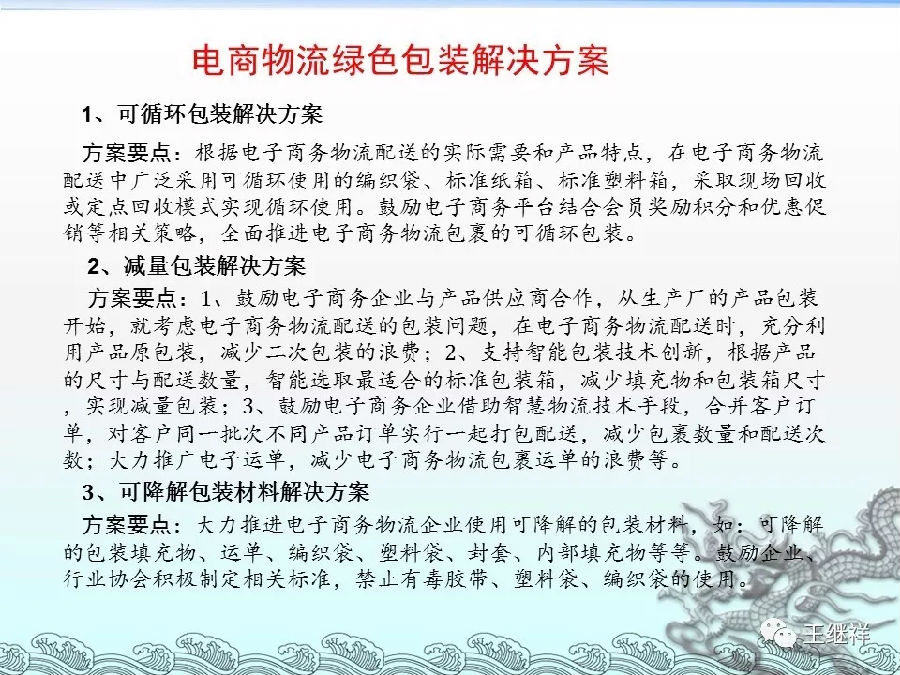 电商物流绿色包装解决方案

1、可循环包装解决方案

方案要点：根据电子商务物流配送的实际需要和产品特点，在电子商务物流配送中广泛采用可循环使用的编织袋、标准纸箱、标准塑料箱，采取现场回收或定点回收模式实现循环使用。鼓励电子商务平台结合会员奖励积分和优惠促销等相关策略，全面推进电子商务物流包裹的可循环包装。

2、减量包装解决方案

方案要点：1、鼓励电子商务企业与产品供应商合作，从生产厂的产品包装开始，就考虑电子商务物流配送的包装问题，在电子商务物流配送时，充分利用产品原包装，减少二次包装的浪费；2、支持智能包装技术创新，根据产品的尺寸与配送数量，智能选取最适合的标准包装箱，减少填充物和包装箱尺寸，实现减量包装；3、鼓励电子商务企业借助智慧物流技术手段，合并客户订单，对客户同一批次不同产品订单实行一起打包配送，减少包裹数量和配送次数；大力推广电子运单，减少电子商务物流包裹运单的浪费等。

3、可降解包装材料解决方案

方案要点：大力推进电子商务物流企业使用可降解的包装材料，如：可降解的包装填充物、运单、编织袋、塑料袋、封套、内部填充物等等。鼓励企业、行业协会积极制定相关标准，禁止有毒胶带、塑料袋、编织袋的使用。

王继祥